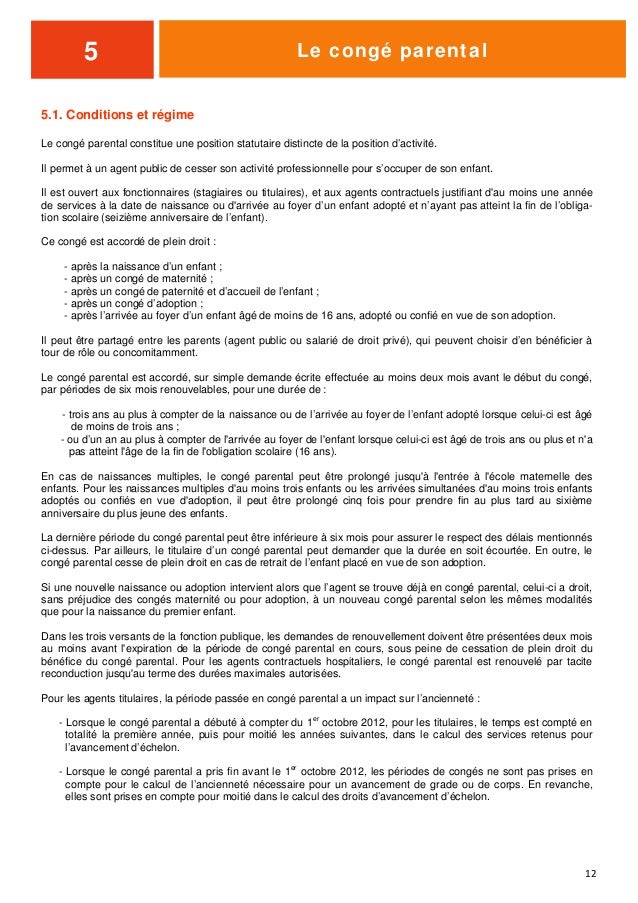 5

Le congé parental

5.1. Conditions et régime

Le congé parental constitue une position statutaire distincte de la position d'activité.

Il permet à un agent public de cesser son activité professionnelle pour s'occuper de son enfant.

Il est ouvert aux fonctionnaires (stagiaires ou titulaires), et aux agents contractuels justifiant d'au moins une année de services à la date de naissance ou d'arrivée au foyer d'un enfant adopté et n'ayant pas atteint la fin de l'obligation scolaire (seizième anniversaire de l'enfant).

Ce congé est accordé de plein droit :

- après la naissance d'un enfant ;
- après un congé de maternité ;
- après un congé de paternité et d'accueil de l'enfant ;
- après un congé d'adoption ;
- après l'arrivée au foyer d'un enfant âgé de moins de 16 ans, adopté ou confié en vue de son adoption.

Il peut être partagé entre les parents (agent public ou salarié de droit privé), qui peuvent choisir d'en bénéficier à tour de rôle ou concomitamment.

Le congé parental est accordé, sur simple demande écrite effectuée au moins deux mois avant le début du congé, par périodes de six mois renouvelables, pour une durée de :

- trois ans au plus à compter de la naissance ou de l'arrivée au foyer de l'enfant adopté lorsque celui-ci est âgé de moins de trois ans ;
- ou d'un an au plus à compter de l'arrivée au foyer de l'enfant lorsque celui-ci est âgé de trois ans ou plus et n'a pas atteint l'âge de la fin de l'obligation scolaire (16 ans).

En cas de naissances multiples, le congé parental peut être prolongé jusqu'à l'entrée à l'école maternelle des enfants. Pour les naissances multiples d'au moins trois enfants ou les arrivées simultanées d'au moins trois enfants adoptés ou confiés en vue d'adoption, il peut être prolongé cinq fois pour prendre fin au plus tard au sixième anniversaire du plus jeune des enfants.

La dernière période du congé parental peut être inférieure à six mois pour assurer le respect des délais mentionnés ci-dessus. Par ailleurs, le titulaire d'un congé parental peut demander que la durée en soit écourtée. En outre, le congé parental cesse de plein droit en cas de retrait de l'enfant placé en vue de son adoption.

Si une nouvelle naissance ou adoption intervient alors que l'agent se trouve déjà en congé parental, celui-ci a droit, sans préjudice des congés maternité ou pour adoption, à un nouveau congé parental selon les mêmes modalités que pour la naissance du premier enfant.

Dans les trois versants de la fonction publique, les demandes de renouvellement doivent être présentées deux mois au moins avant l'expiration de la période de congé parental en cours, sous peine de cessation de plein droit du bénéfice du congé parental. Pour les agents contractuels hospitaliers, le congé parental est renouvelé par tacite reconduction jusqu'au terme des durées maximales autorisées.

Pour les agents titulaires, la période passée en congé parental a un impact sur l'ancienneté :

- Lorsque le congé parental a débuté à compter du 1$^{er}$ octobre 2012, pour les titulaires, le temps est compté en totalité la première année, puis pour moitié les années suivantes, dans le calcul des services retenus pour l'avancement d'échelon.

- Lorsque le congé parental a pris fin avant le 1$^{er}$ octobre 2012, les périodes de congés ne sont pas prises en compte pour le calcul de l'ancienneté nécessaire pour un avancement de grade ou de corps. En revanche, elles sont prises en compte pour moitié dans le calcul des droits d'avancement d'échelon.

12